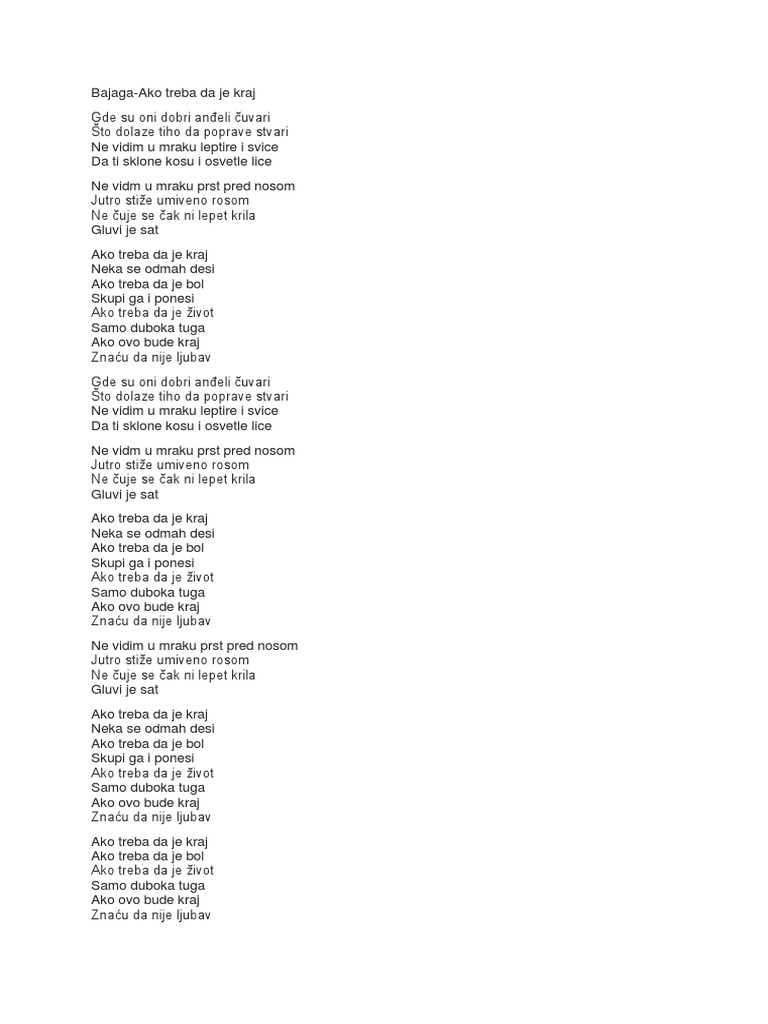 Bajaga-Ako treba da je kraj

Gde su oni dobri anđeli čuvari
Što dolaze tiho da poprave stvari
Ne vidim u mraku leptire i svice
Da ti sklone kosu i osvetle lice

Ne vidm u mraku prst pred nosom
Jutro stiže umiveno rosom
Ne čuje se čak ni lepet krila
Gluvi je sat

Ako treba da je kraj
Neka se odmah desi
Ako treba da je bol
Skupi ga i ponesi
Ako treba da je život
Samo duboka tuga
Ako ovo bude kraj
Znaću da nije ljubav

Gde su oni dobri anđeli čuvari
Što dolaze tiho da poprave stvari
Ne vidim u mraku leptire i svice
Da ti sklone kosu i osvetle lice

Ne vidm u mraku prst pred nosom
Jutro stiže umiveno rosom
Ne čuje se čak ni lepet krila
Gluvi je sat

Ako treba da je kraj
Neka se odmah desi
Ako treba da je bol
Skupi ga i ponesi
Ako treba da je život
Samo duboka tuga
Ako ovo bude kraj
Znaću da nije ljubav

Ne vidim u mraku prst pred nosom
Jutro stiže umiveno rosom
Ne čuje se čak ni lepet krila
Gluvi je sat

Ako treba da je kraj
Neka se odmah desi
Ako treba da je bol
Skupi ga i ponesi
Ako treba da je život
Samo duboka tuga
Ako ovo bude kraj
Znaću da nije ljubav

Ako treba da je kraj
Ako treba da je bol
Ako treba da je život
Samo duboka tuga
Ako ovo bude kraj
Znaću da nije ljubav